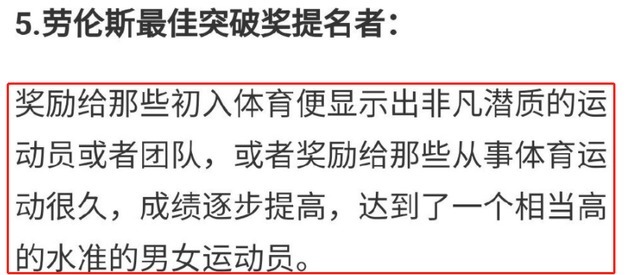 5.劳伦斯最佳突破奖提名者：

奖励给那些初入体育便显示出非凡潜质的运动员或者团队，或者奖励给那些从事体育运动很久，成绩逐步提高，达到了一个相当高的水准的男女运动员。